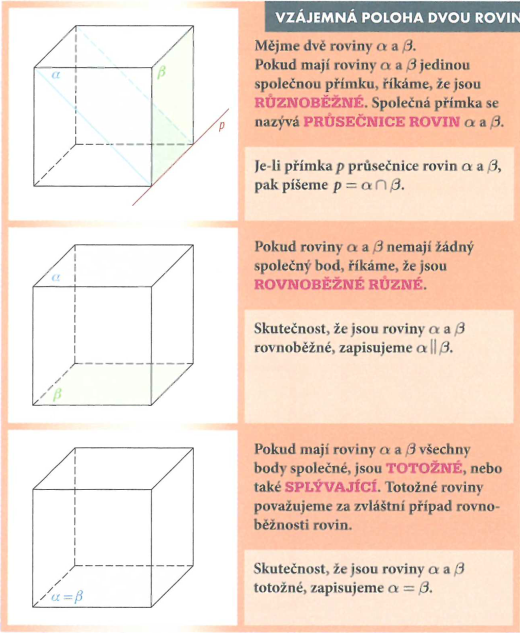 VZÁJEMNÁ POLOHA DVOU ROVIN

$\alpha$

$\beta$

$p$

Mějme dvě roviny $\alpha$ a $\beta$. Pokud mají roviny $\alpha$ a $\beta$ jedinou společnou přímku, říkáme, že jsou RŮZNOBĚŽNÉ. Společná přímka se nazývá PRŮSEČNICE ROVIN $\alpha$ a $\beta$.

Je-li přímka $p$ průsečnice rovin $\alpha$ a $\beta$, pak píšeme $p = \alpha \cap \beta$.

$\alpha$

$\beta$

Pokud roviny $\alpha$ a $\beta$ nemají žádný společný bod, říkáme, že jsou ROVNOBĚŽNÉ RŮZNÉ.

Skutečnost, že jsou roviny $\alpha$ a $\beta$ rovnoběžné, zapisujeme $\alpha \parallel \beta$.

$\alpha = \beta$

Pokud mají roviny $\alpha$ a $\beta$ všechny body společné, jsou TOTOŽNÉ, nebo také SPLÝVAJÍCÍ. Totožné roviny považujeme za zvláštní případ rovnoběžnosti rovin.

Skutečnost, že jsou roviny $\alpha$ a $\beta$ totožné, zapisujeme $\alpha = \beta$.